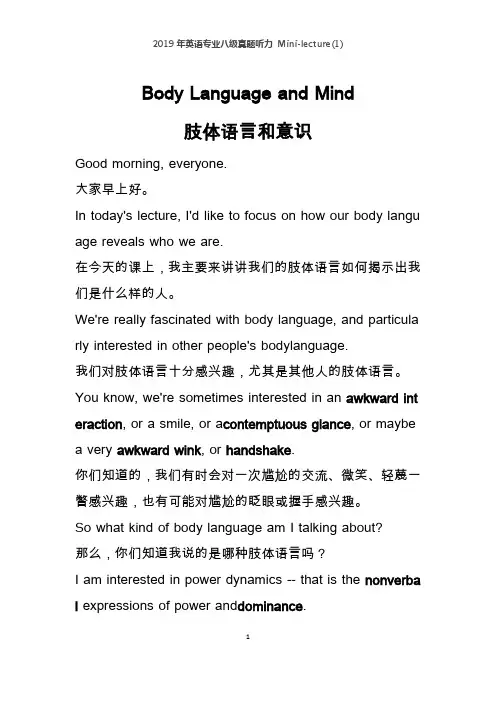 2019 年英语专业八级真题听力 Mini-lecture(1)

Body Language and Mind

肢体语言和意识

Good morning, everyone.

大家早上好。

In today's lecture, I'd like to focus on how our body language reveals who we are.

在今天的课上，我主要来讲讲我们的肢体语言如何揭示出我们是什么样的人。

We're really fascinated with body language, and particularly interested in other people's bodylanguage.

我们对肢体语言十分感兴趣，尤其是其他人的肢体语言。

You know, we're sometimes interested in an awkward interaction, or a smile, or acontemptuous glance, or maybe a very awkward wink, or handshake.

你们知道的，我们有时会对一次尴尬的交流、微笑、轻蔑一瞥感兴趣，也有可能对尴尬的眨眼或握手感兴趣。

So what kind of body language am I talking about?

那么，你们知道我说的是哪种肢体语言吗？

I am interested in power dynamics -- that is the nonverbal expressions of power anddominance.

1